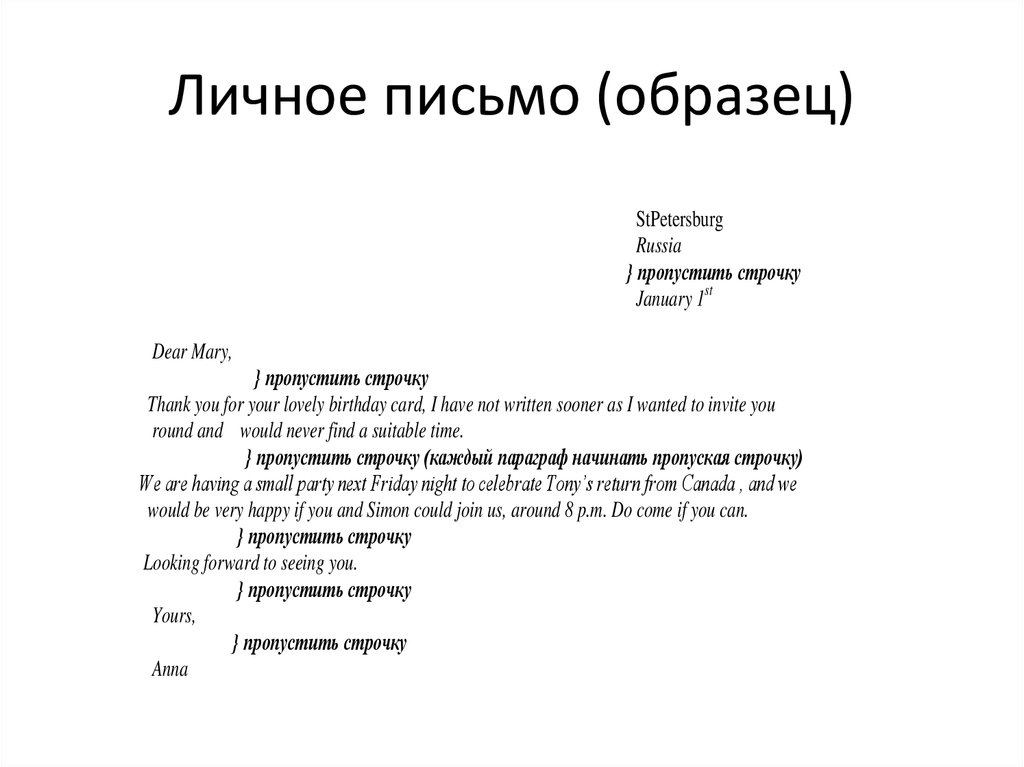 Личное письмо (образец)

StPetersburg
Russia
} пропустить строчку
January $1^{st}$

Dear Mary,
} пропустить строчку
Thank you for your lovely birthday card, I have not written sooner as I wanted to invite you round and would never find a suitable time.
} пропустить строчку (каждый параграф начинать пропуская строчку)
We are having a small party next Friday night to celebrate Tony's return from Canada , and we would be very happy if you and Simon could join us, around 8 p.m. Do come if you can.
} пропустить строчку
Looking forward to seeing you.
} пропустить строчку
Yours,
} пропустить строчку
Anna